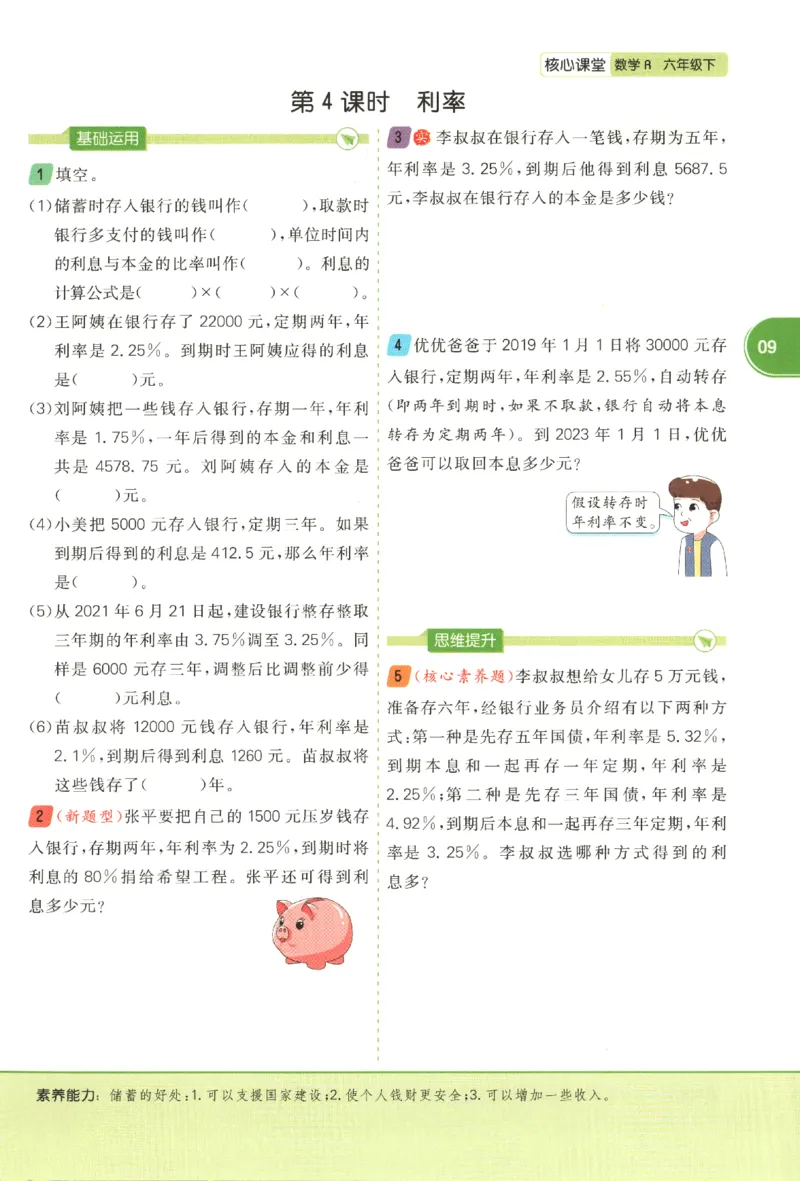 核心课堂 数学R 六年级下

第4课时 利率

基础运用

1 填空。

(1)储蓄时存入银行的钱叫作(　　)，取款时银行多支付的钱叫作(　　)，单位时间内的利息与本金的比率叫作(　　)。利息的计算公式是(　　)×(　　)×(　　)。

(2)王阿姨在银行存了22000元，定期两年，年利率是2.25%。到期时王阿姨应得的利息是(　　)元。

(3)刘阿姨把一些钱存入银行，存期一年，年利率是1.75%，一年后得到的本金和利息一共是4578.75元。刘阿姨存入的本金是(　　)元。

(4)小美把5000元存入银行，定期三年。如果到期后得到的利息是412.5元，那么年利率是(　　)。

(5)从2021年6月21日起，建设银行整存整取三年期的年利率由3.75%调至3.25%。同样是6000元存三年，调整后比调整前少得(　　)元利息。

(6)苗叔叔将12000元钱存入银行，年利率是2.1%，到期后得到利息1260元。苗叔叔将这些钱存了(　　)年。

2 (新题型)张平要把自己的1500元压岁钱存入银行，存期两年，年利率为2.25%，到期时将利息的80%捐给希望工程。张平还可得到利息多少元?

3 李叔叔在银行存入一笔钱，存期为五年，年利率是3.25%，到期后他得到利息5687.5元，李叔叔在银行存入的本金是多少钱?

4 优优爸爸于2019年1月1日将30000元存入银行，定期两年，年利率是2.55%，自动转存(即两年到期时，如果不取款，银行自动将本息转存为定期两年)。到2023年1月1日，优优爸爸可以取回本息多少元?

假设转存时年利率不变。

09

思维提升

5 (核心素养题)李叔叔想给女儿存5万元钱，准备存六年，经银行业务员介绍有以下两种方式:第一种是先存五年国债，年利率是5.32%，到期本息和一起再存一年定期，年利率是2.25%;第二种是先存三年国债，年利率是4.92%，到期后本息和一起再存三年定期，年利率是3.25%。李叔叔选哪种方式得到的利息多?

素养能力：储蓄的好处：1.可以支援国家建设;2.使个人钱财更安全;3.可以增加一些收入。